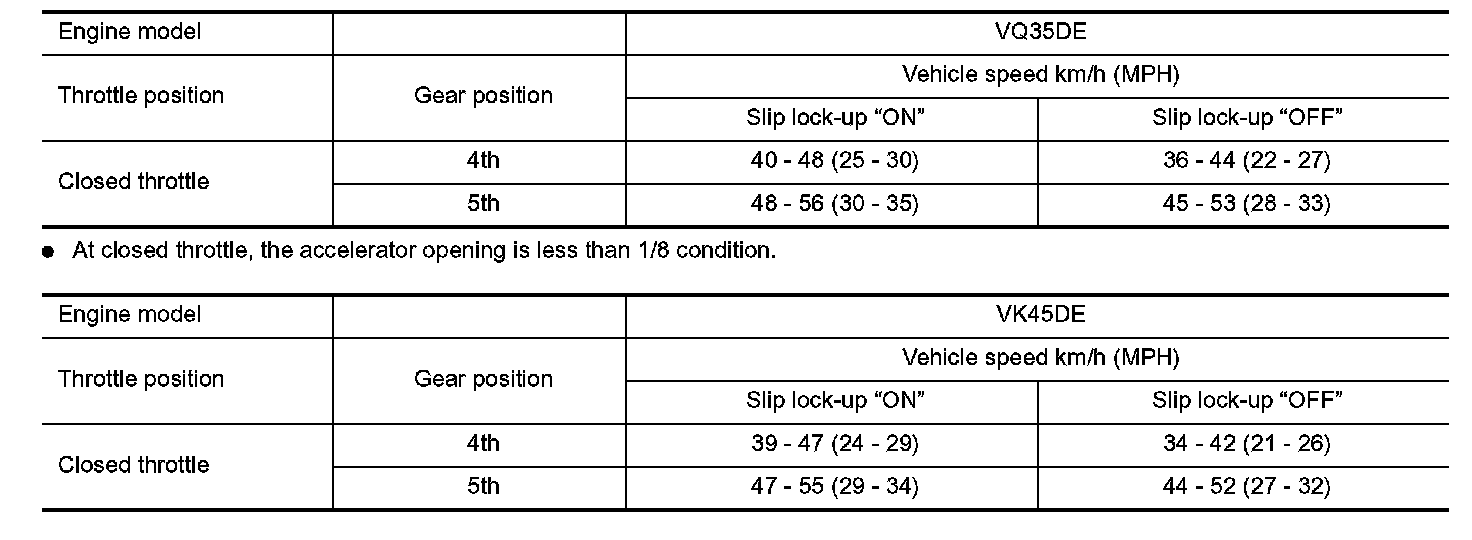 | Engine model | | VQ35DE | |
|---|---|---|---|
| Throttle position | Gear position | Vehicle speed km/h (MPH) | |
| | | Slip lock-up “ON” | Slip lock-up “OFF” |
| Closed throttle | 4th | 40 - 48 (25 - 30) | 36 - 44 (22 - 27) |
| | 5th | 48 - 56 (30 - 35) | 45 - 53 (28 - 33) |

● At closed throttle, the accelerator opening is less than 1/8 condition.

| Engine model | | VK45DE | |
|---|---|---|---|
| Throttle position | Gear position | Vehicle speed km/h (MPH) | |
| | | Slip lock-up “ON” | Slip lock-up “OFF” |
| Closed throttle | 4th | 39 - 47 (24 - 29) | 34 - 42 (21 - 26) |
| | 5th | 47 - 55 (29 - 34) | 44 - 52 (27 - 32) |